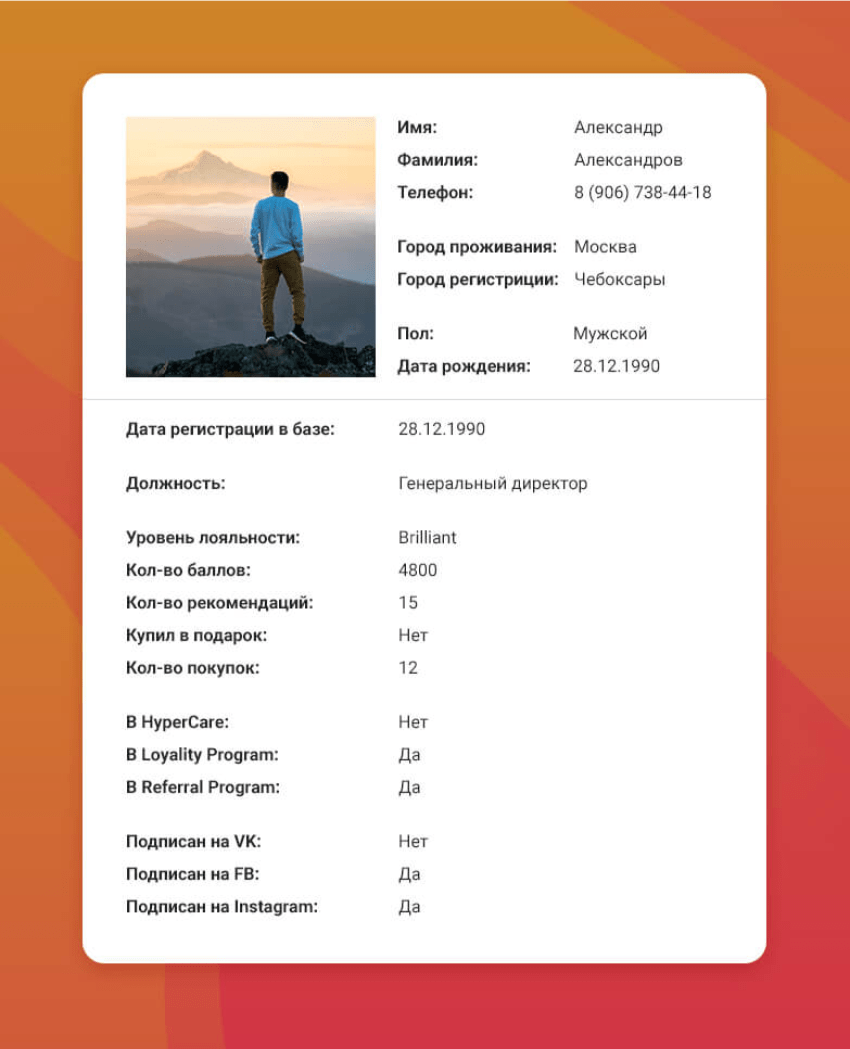 Имя: Александр
Фамилия: Александров
Телефон: 8 (906) 738-44-18

Город проживания: Москва
Город регистриции: Чебоксары

Пол: Мужской
Дата рождения: 28.12.1990

Дата регистрации в базе: 28.12.1990

Должность: Генеральный директор

Уровень лояльности: Brilliant
Кол-во баллов: 4800
Кол-во рекомендаций: 15
Купил в подарок: Нет
Кол-во покупок: 12

В HyperCare: Нет
В Loyality Program: Да
В Referral Program: Да

Подписан на VK: Нет
Подписан на FB: Да
Подписан на Instagram: Да